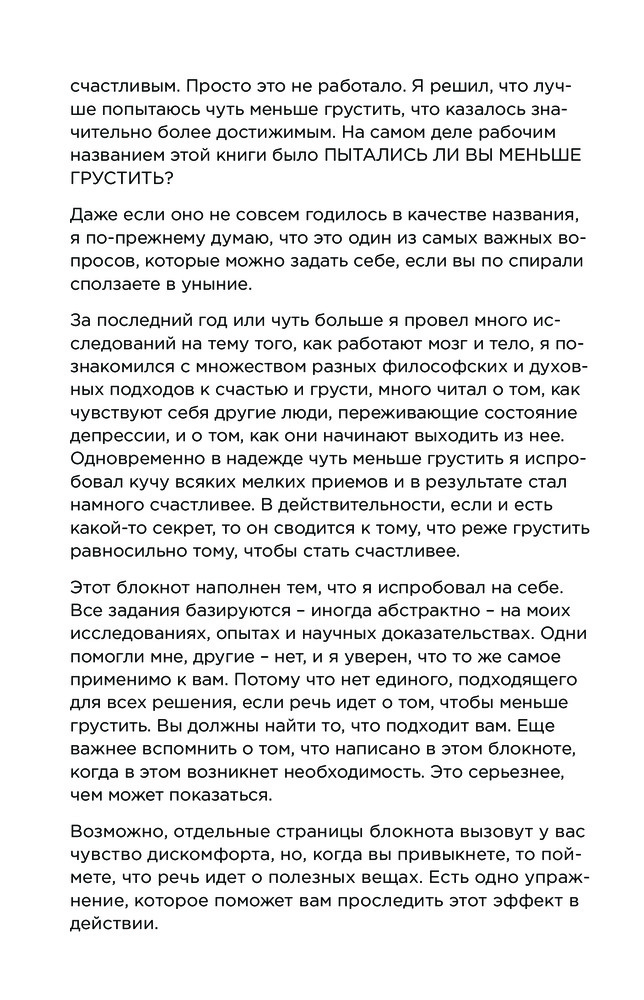 счастливым. Просто это не работало. Я решил, что лучше попытаюсь чуть меньше грустить, что казалось значительно более достижимым. На самом деле рабочим названием этой книги было ПЫТАЛИСЬ ЛИ ВЫ МЕНЬШЕ ГРУСТИТЬ?

Даже если оно не совсем годилось в качестве названия, я по-прежнему думаю, что это один из самых важных вопросов, которые можно задать себе, если вы по спирали сползаете в уныние.

За последний год или чуть больше я провел много исследований на тему того, как работают мозг и тело, я познакомился с множеством разных философских и духовных подходов к счастью и грусти, много читал о том, как чувствуют себя другие люди, переживающие состояние депрессии, и о том, как они начинают выходить из нее. Одновременно в надежде чуть меньше грустить я испробовал кучу всяких мелких приемов и в результате стал намного счастливее. В действительности, если и есть какой-то секрет, то он сводится к тому, что реже грустить равносильно тому, чтобы стать счастливее.

Этот блокнот наполнен тем, что я испробовал на себе. Все задания базируются – иногда абстрактно – на моих исследованиях, опытах и научных доказательствах. Одни помогли мне, другие – нет, и я уверен, что то же самое применимо к вам. Потому что нет единого, подходящего для всех решения, если речь идет о том, чтобы меньше грустить. Вы должны найти то, что подходит вам. Еще важнее вспомнить о том, что написано в этом блокноте, когда в этом возникнет необходимость. Это серьезнее, чем может показаться.

Возможно, отдельные страницы блокнота вызовут у вас чувство дискомфорта, но, когда вы привыкнете, то поймете, что речь идет о полезных вещах. Есть одно упражнение, которое поможет вам проследить этот эффект в действии.